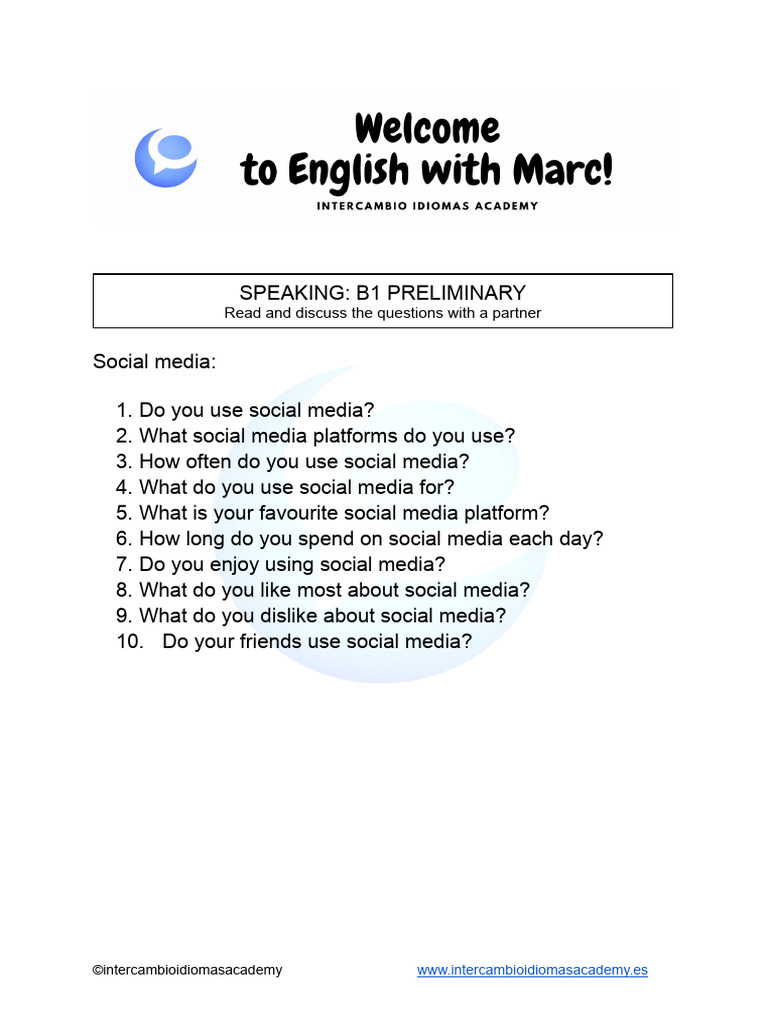 Welcome to English with Marc!
INTERCAMBIO IDIOMAS ACADEMY

SPEAKING: B1 PRELIMINARY
Read and discuss the questions with a partner

Social media:

1. Do you use social media?
2. What social media platforms do you use?
3. How often do you use social media?
4. What do you use social media for?
5. What is your favourite social media platform?
6. How long do you spend on social media each day?
7. Do you enjoy using social media?
8. What do you like most about social media?
9. What do you dislike about social media?
10. Do your friends use social media?

©intercambioidiomasacademy www.intercambioidiomasacademy.es